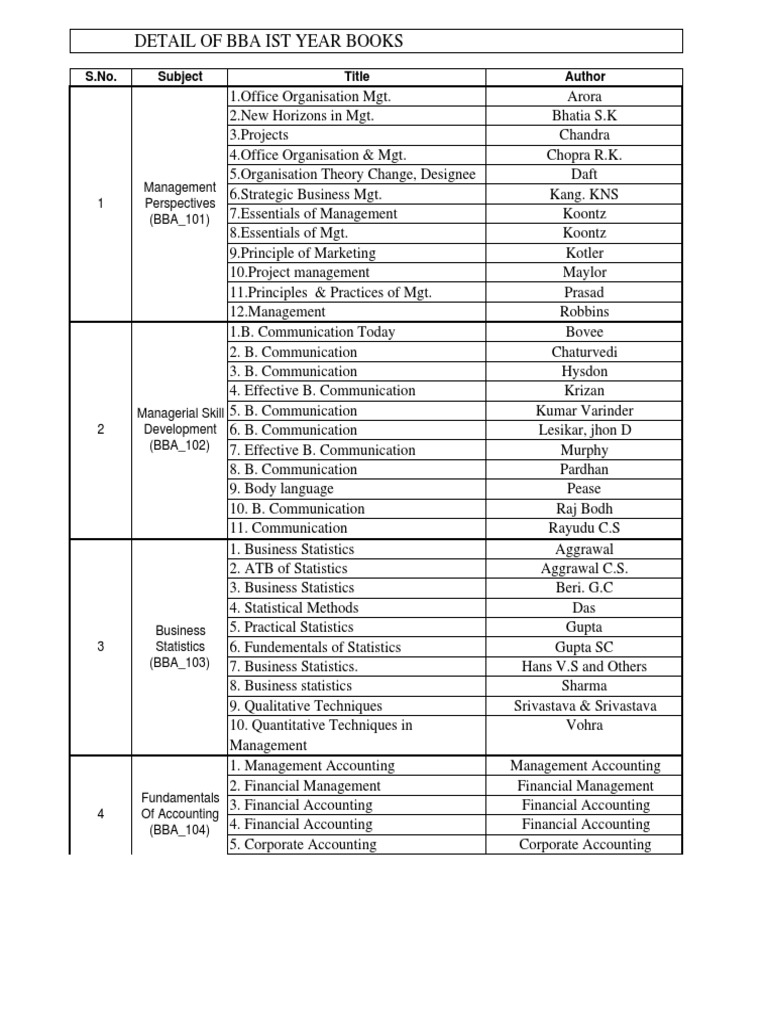 DETAIL OF BBA IST YEAR BOOKS

| S.No. | Subject | Title | Author |
|---|---|---|---|
| 1 | Management Perspectives (BBA_101) | 1.Office Organisation Mgt. | Arora |
| | | 2.New Horizons in Mgt. | Bhatia S.K |
| | | 3.Projects | Chandra |
| | | 4.Office Organisation & Mgt. | Chopra R.K. |
| | | 5.Organisation Theory Change, Designee | Daft |
| | | 6.Strategic Business Mgt. | Kang. KNS |
| | | 7.Essentials of Management | Koontz |
| | | 8.Essentials of Mgt. | Koontz |
| | | 9.Principle of Marketing | Kotler |
| | | 10.Project management | Maylor |
| | | 11.Principles & Practices of Mgt. | Prasad |
| | | 12.Management | Robbins |
| 2 | Managerial Skill Development (BBA_102) | 1.B. Communication Today | Bovee |
| | | 2. B. Communication | Chaturvedi |
| | | 3. B. Communication | Hysdon |
| | | 4. Effective B. Communication | Krizan |
| | | 5. B. Communication | Kumar Varinder |
| | | 6. B. Communication | Lesikar, jhon D |
| | | 7. Effective B. Communication | Murphy |
| | | 8. B. Communication | Pardhan |
| | | 9. Body language | Pease |
| | | 10. B. Communication | Raj Bodh |
| | | 11. Communication | Rayudu C.S |
| 3 | Business Statistics (BBA_103) | 1. Business Statistics | Aggrawal |
| | | 2. ATB of Statistics | Aggrawal C.S. |
| | | 3. Business Statistics | Beri. G.C |
| | | 4. Statistical Methods | Das |
| | | 5. Practical Statistics | Gupta |
| | | 6. Fundementals of Statistics | Gupta SC |
| | | 7. Business Statistics. | Hans V.S and Others |
| | | 8. Business statistics | Sharma |
| | | 9. Qualitative Techniques | Srivastava & Srivastava |
| | | 10. Quantitative Techniques in Management | Vohra |
| 4 | Fundamentals Of Accounting (BBA_104) | 1. Management Accounting | Management Accounting |
| | | 2. Financial Management | Financial Management |
| | | 3. Financial Accounting | Financial Accounting |
| | | 4. Financial Accounting | Financial Accounting |
| | | 5. Corporate Accounting | Corporate Accounting |